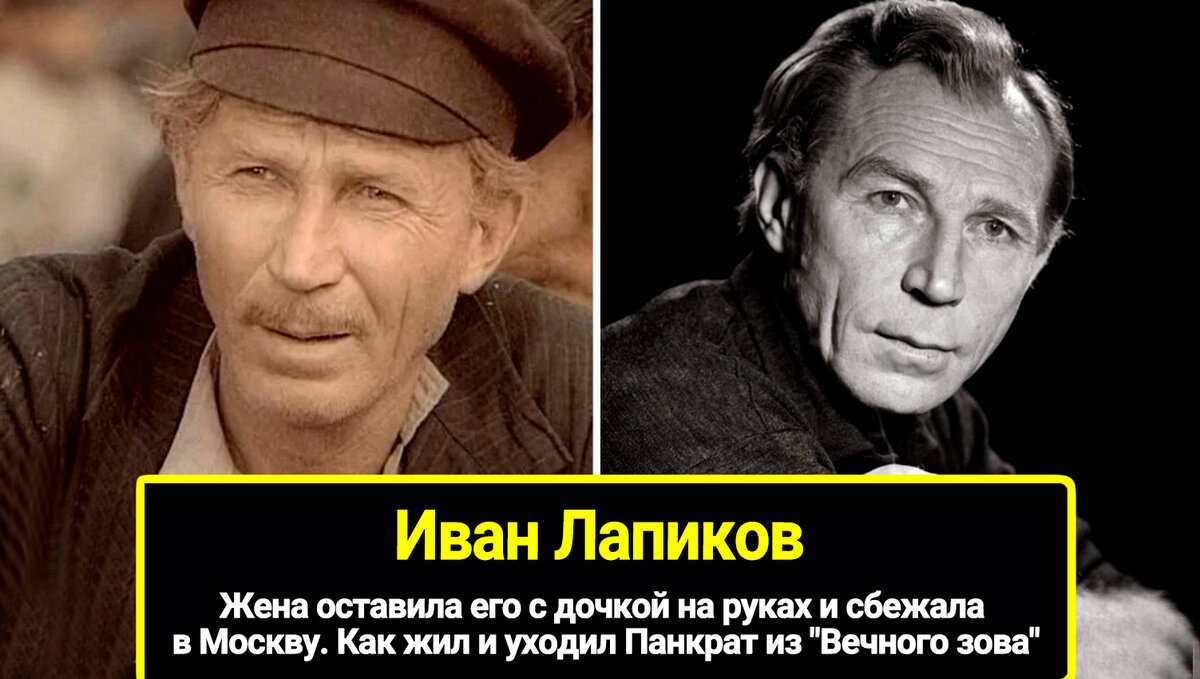 Иван Лапиков

Жена оставила его с дочкой на руках и сбежала в Москву. Как жил и уходил Панкрат из "Вечного зова"